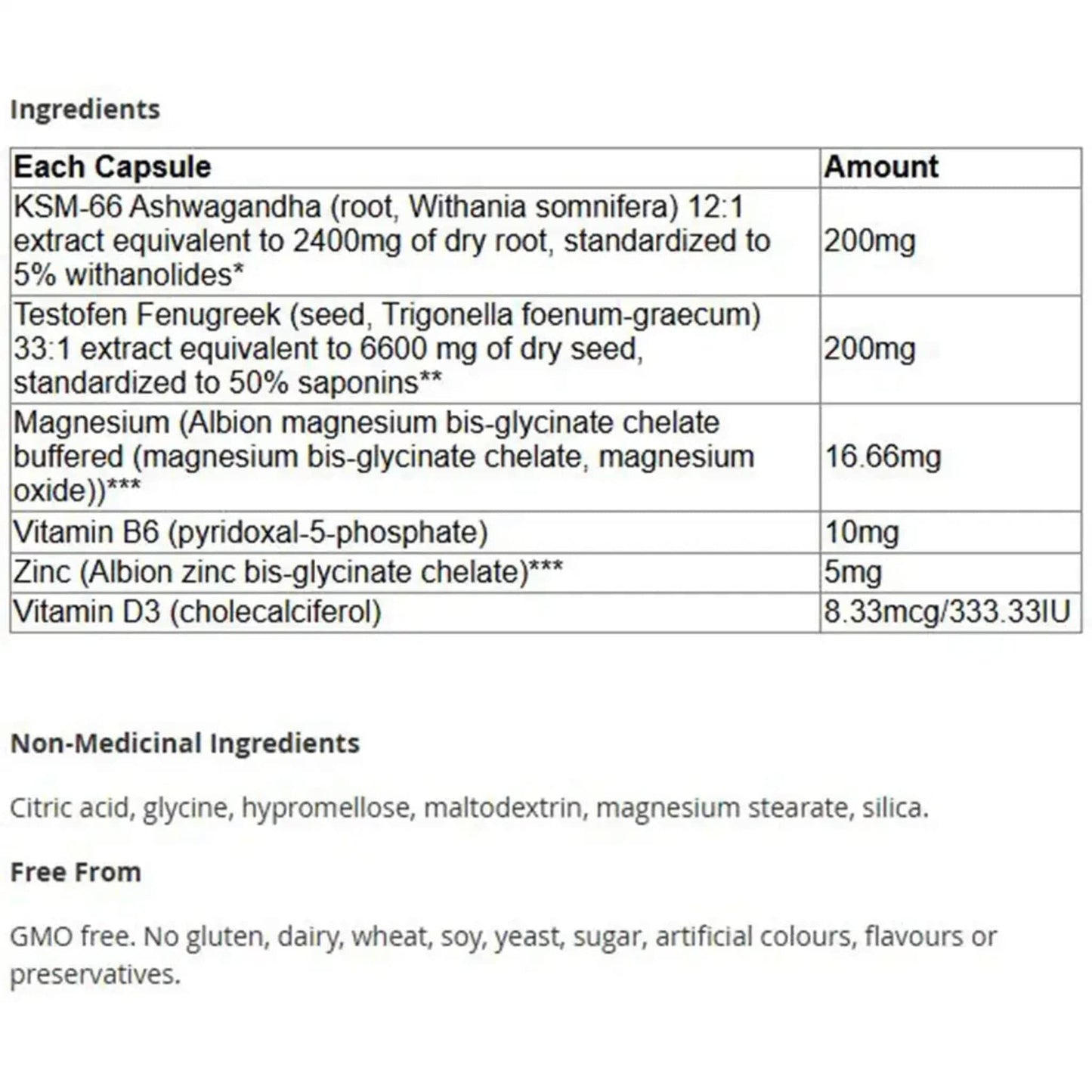 Ingredients

| Each Capsule | Amount |
|---|---|
| KSM-66 Ashwagandha (root, Withania somnifera) 12:1 extract equivalent to 2400mg of dry root, standardized to 5% withanolides* | 200mg |
| Testofen Fenugreek (seed, Trigonella foenum-graecum) 33:1 extract equivalent to 6600 mg of dry seed, standardized to 50% saponins** | 200mg |
| Magnesium (Albion magnesium bis-glycinate chelate buffered (magnesium bis-glycinate chelate, magnesium oxide))*** | 16.66mg |
| Vitamin B6 (pyridoxal-5-phosphate) | 10mg |
| Zinc (Albion zinc bis-glycinate chelate)*** | 5mg |
| Vitamin D3 (cholecalciferol) | 8.33mcg/333.33IU |

Non-Medicinal Ingredients

Citric acid, glycine, hypromellose, maltodextrin, magnesium stearate, silica.

Free From

GMO free. No gluten, dairy, wheat, soy, yeast, sugar, artificial colours, flavours or preservatives.